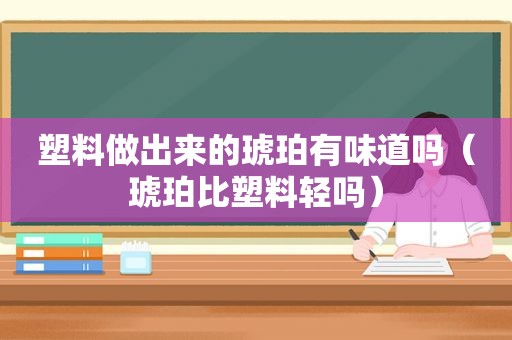 塑料做出来的琥珀有味道吗（琥珀比塑料轻吗）